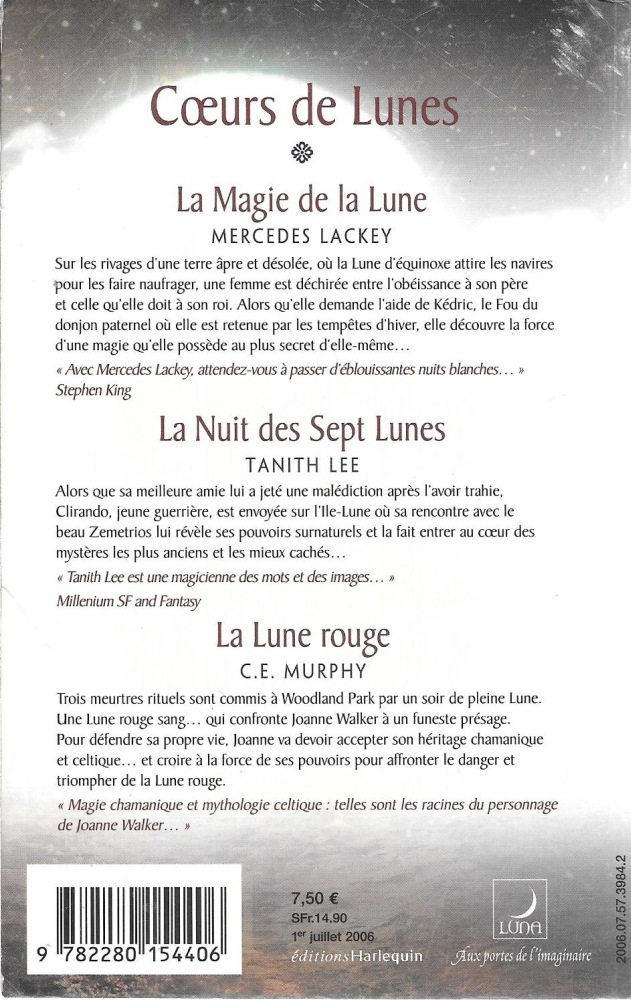 Cœurs de Lunes

La Magie de la Lune
MERCEDES LACKEY

Sur les rivages d'une terre âpre et désolée, où la Lune d'équinoxe attire les navires pour les faire naufrager, une femme est déchirée entre l'obéissance à son père et celle qu'elle doit à son roi. Alors qu'elle demande l'aide de Kédric, le Fou du donjon paternel où elle est retenue par les tempêtes d'hiver, elle découvre la force d'une magie qu'elle possède au plus secret d'elle-même…

« Avec Mercedes Lackey, attendez-vous à passer d'éblouissantes nuits blanches… »
Stephen King

La Nuit des Sept Lunes
TANITH LEE

Alors que sa meilleure amie lui a jeté une malédiction après l'avoir trahie, Clirando, jeune guerrière, est envoyée sur l'Ile-Lune où sa rencontre avec le beau Zemetrios lui révèle ses pouvoirs surnaturels et la fait entrer au cœur des mystères les plus anciens et les mieux cachés…

« Tanith Lee est une magicienne des mots et des images… »
Millenium SF and Fantasy

La Lune rouge
C.E. MURPHY

Trois meurtres rituels sont commis à Woodland Park par un soir de pleine Lune. Une Lune rouge sang… qui confronte Joanne Walker à un funeste présage. Pour défendre sa propre vie, Joanne va devoir accepter son héritage chamanique et celtique… et croire à la force de ses pouvoirs pour affronter le danger et triompher de la Lune rouge.

« Magie chamanique et mythologie celtique : telles sont les racines du personnage de Joanne Walker… »

9 782280 154406

7,50 €
SFr.14.90
1er juillet 2006
éditions Harlequin

LUNA
Aux portes de l'imaginaire

2006.07.57.3984.2